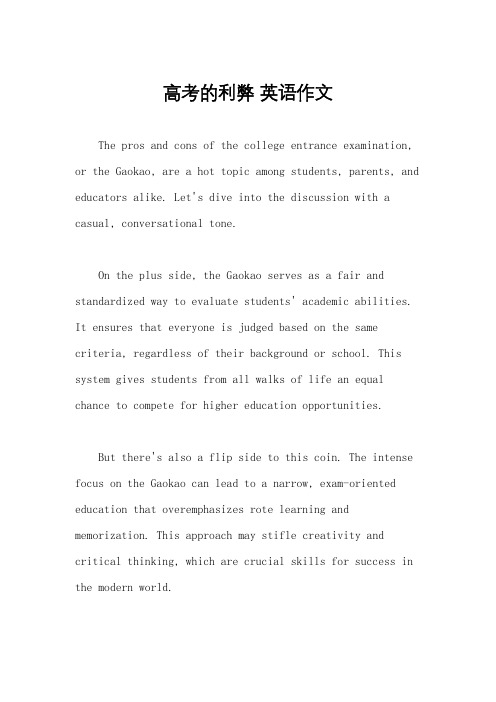 高考的利弊 英语作文

The pros and cons of the college entrance examination, or the Gaokao, are a hot topic among students, parents, and educators alike. Let's dive into the discussion with a casual, conversational tone.

On the plus side, the Gaokao serves as a fair and standardized way to evaluate students' academic abilities. It ensures that everyone is judged based on the same criteria, regardless of their background or school. This system gives students from all walks of life an equal chance to compete for higher education opportunities.

But there's also a flip side to this coin. The intense focus on the Gaokao can lead to a narrow, exam-oriented education that overemphasizes rote learning and memorization. This approach may stifle creativity and critical thinking, which are crucial skills for success in the modern world.